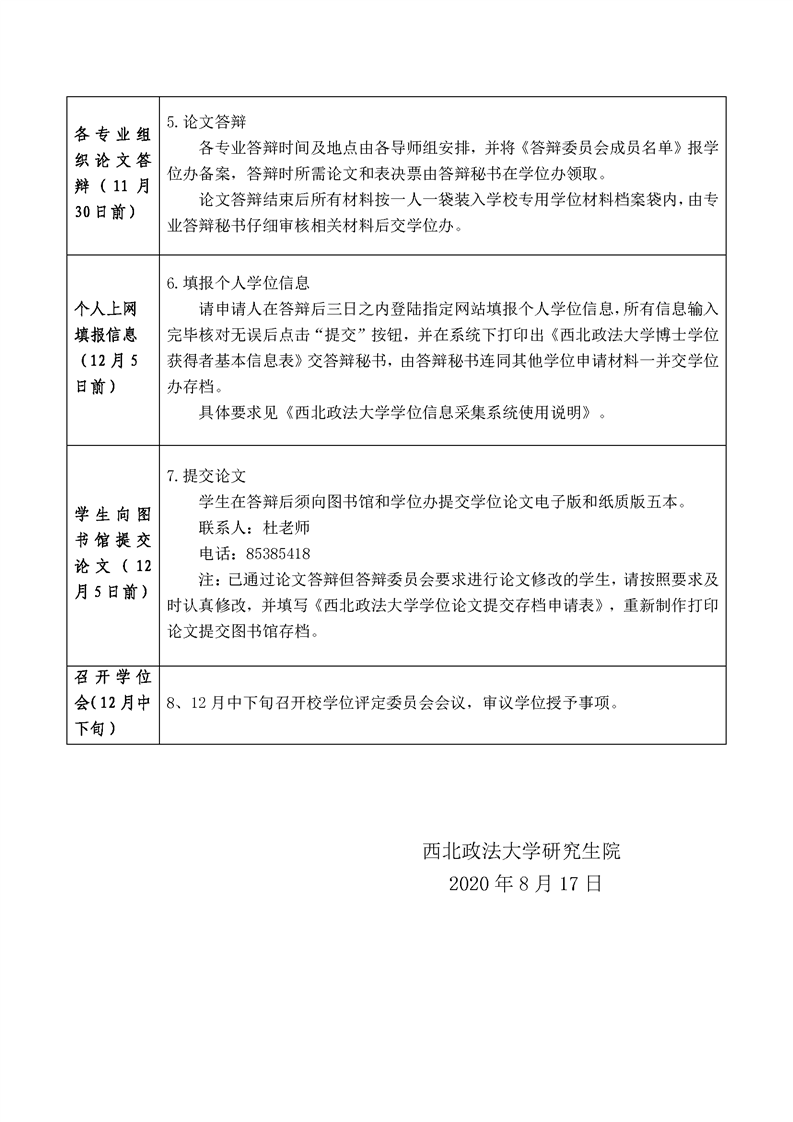 | | |
|---|---|
| 各专业组织论文答辩（11月30日前） | 5.论文答辩<br>各专业答辩时间及地点由各导师组安排，并将《答辩委员会成员名单》报学位办备案，答辩时所需论文和表决票由答辩秘书在学位办领取。<br>论文答辩结束后所有材料按一人一袋装入学校专用学位材料档案袋内，由专业答辩秘书仔细审核相关材料后交学位办。 |
| 个人上网填报信息（12月5日前） | 6.填报个人学位信息<br>请申请人在答辩后三日之内登陆指定网站填报个人学位信息，所有信息输入完毕核对无误后点击“提交”按钮，并在系统下打印出《西北政法大学博士学位获得者基本信息表》交答辩秘书，由答辩秘书连同其他学位申请材料一并交学位办存档。<br>具体要求见《西北政法大学学位信息采集系统使用说明》。 |
| 学生向图书馆提交论文（12月5日前） | 7.提交论文<br>学生在答辩后须向图书馆和学位办提交学位论文电子版和纸质版五本。<br>联系人：杜老师<br>电话：85385418<br>注：已通过论文答辩但答辩委员会要求进行论文修改的学生，请按照要求及时认真修改，并填写《西北政法大学学位论文提交存档申请表》，重新制作打印论文提交图书馆存档。 |
| 召开学位会(12月中下旬) | 8、12月中下旬召开校学位评定委员会会议，审议学位授予事项。 |

西北政法大学研究生院
2020年8月17日